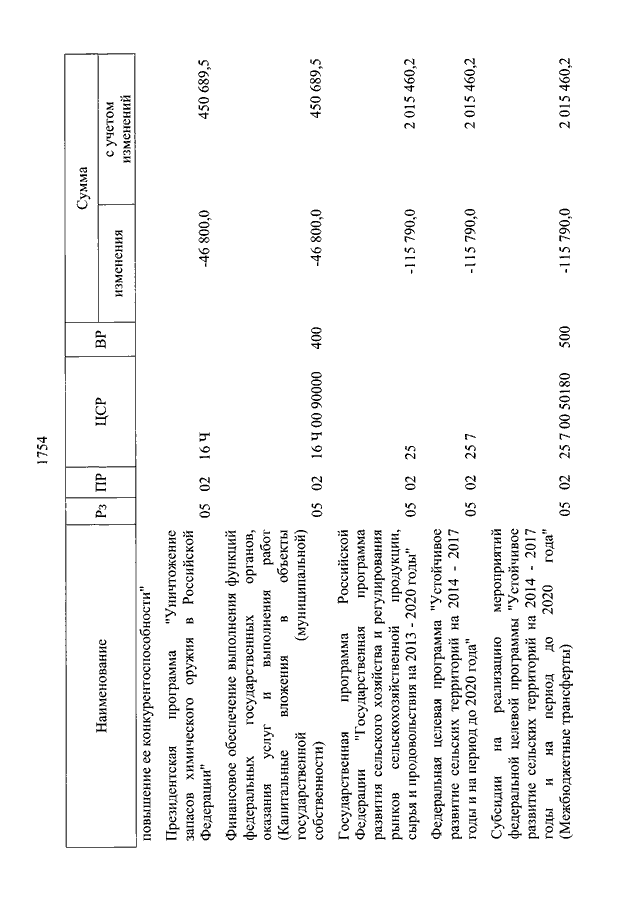 1754

| Наименование | Рз | ПР | ЦСР | ВР | Сумма изменения | Сумма с учетом изменений |
|---|---|---|---|---|---|---|
| повышение ее конкурентоспособности" | | | | | | |
| Президентская программа "Уничтожение запасов химического оружия в Российской Федерации" | 05 | 02 | 16 Ч | | -46 800,0 | 450 689,5 |
| Финансовое обеспечение выполнения функций федеральных государственных органов, оказания услуг и выполнения работ (Капитальные вложения в объекты государственной (муниципальной) собственности) | 05 | 02 | 16 Ч 00 90000 | 400 | -46 800,0 | 450 689,5 |
| Государственная программа Российской Федерации "Государственная программа развития сельского хозяйства и регулирования рынков сельскохозяйственной продукции, сырья и продовольствия на 2013 - 2020 годы" | 05 | 02 | 25 | | -115 790,0 | 2 015 460,2 |
| Федеральная целевая программа "Устойчивое развитие сельских территорий на 2014 - 2017 годы и на период до 2020 года" | 05 | 02 | 25 7 | | -115 790,0 | 2 015 460,2 |
| Субсидии на реализацию мероприятий федеральной целевой программы "Устойчивое развитие сельских территорий на 2014 - 2017 годы и на период до 2020 года" (Межбюджетные трансферты) | 05 | 02 | 25 7 00 50180 | 500 | -115 790,0 | 2 015 460,2 |